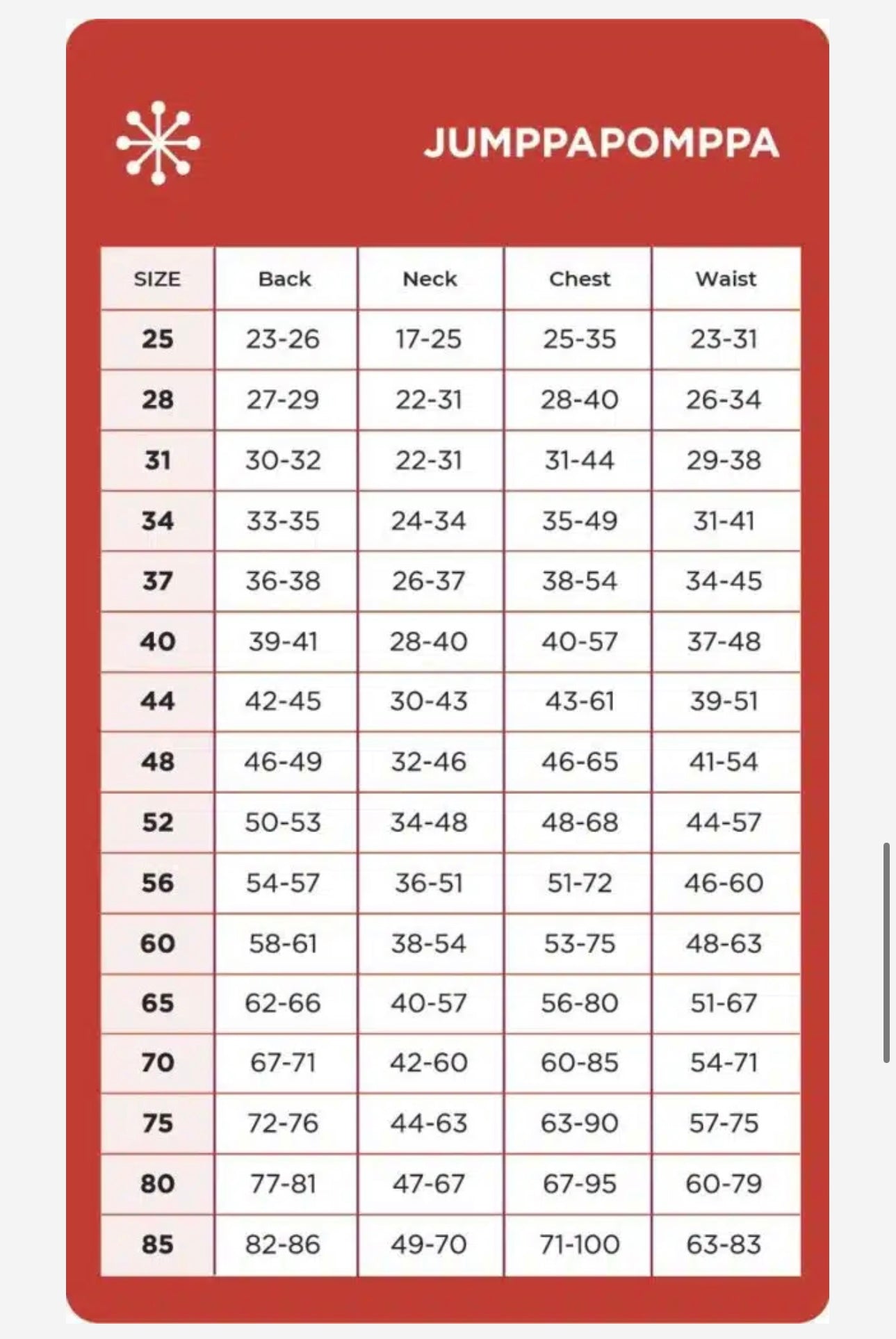 JUMPPAPOMPPA

| SIZE | Back | Neck | Chest | Waist |
|---|---|---|---|---|
| 25 | 23-26 | 17-25 | 25-35 | 23-31 |
| 28 | 27-29 | 22-31 | 28-40 | 26-34 |
| 31 | 30-32 | 22-31 | 31-44 | 29-38 |
| 34 | 33-35 | 24-34 | 35-49 | 31-41 |
| 37 | 36-38 | 26-37 | 38-54 | 34-45 |
| 40 | 39-41 | 28-40 | 40-57 | 37-48 |
| 44 | 42-45 | 30-43 | 43-61 | 39-51 |
| 48 | 46-49 | 32-46 | 46-65 | 41-54 |
| 52 | 50-53 | 34-48 | 48-68 | 44-57 |
| 56 | 54-57 | 36-51 | 51-72 | 46-60 |
| 60 | 58-61 | 38-54 | 53-75 | 48-63 |
| 65 | 62-66 | 40-57 | 56-80 | 51-67 |
| 70 | 67-71 | 42-60 | 60-85 | 54-71 |
| 75 | 72-76 | 44-63 | 63-90 | 57-75 |
| 80 | 77-81 | 47-67 | 67-95 | 60-79 |
| 85 | 82-86 | 49-70 | 71-100 | 63-83 |